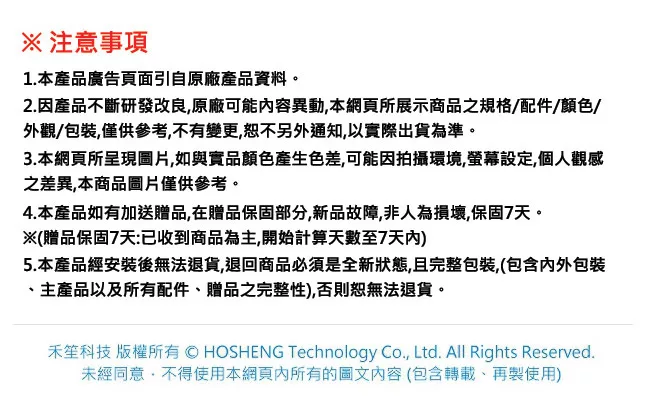 ※ 注意事項

1.本產品廣告頁面引自原廠產品資料。

2.因產品不斷研發改良,原廠可能內容異動,本網頁所展示商品之規格/配件/顏色/外觀/包裝,僅供參考,不有變更,恕不另外通知,以實際出貨為準。

3.本網頁所呈現圖片,如與實品顏色產生色差,可能因拍攝環境,螢幕設定,個人觀感之差異,本商品圖片僅供參考。

4.本產品如有加送贈品,在贈品保固部分,新品故障,非人為損壞,保固7天。
※(贈品保固7天:已收到商品為主,開始計算天數至7天內)

5.本產品經安裝後無法退貨,退回商品必須是全新狀態,且完整包裝,(包含內外包裝、主產品以及所有配件、贈品之完整性),否則恕無法退貨。

禾笙科技 版權所有 © HOSHENG Technology Co., Ltd. All Rights Reserved.
未經同意,不得使用本網頁內所有的圖文內容 (包含轉載、再製使用)